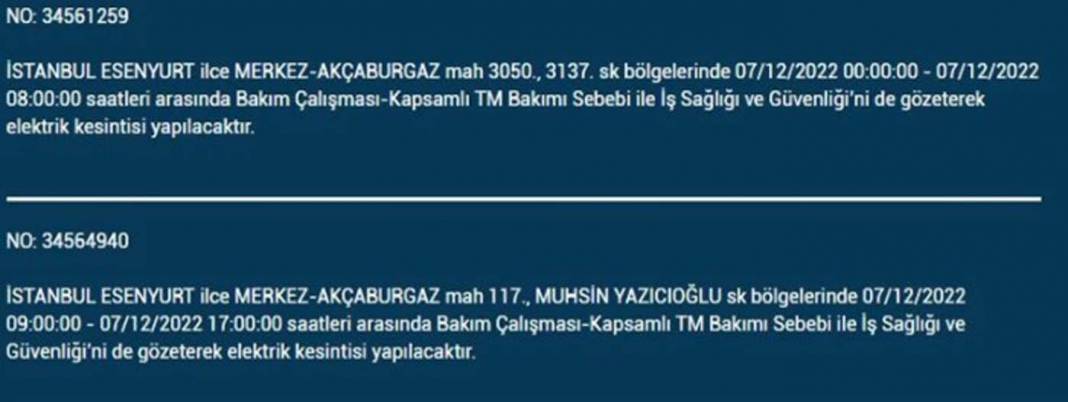 NO: 34561259

İSTANBUL ESENYURT ilce MERKEZ-AKÇABURGAZ mah 3050., 3137. sk bölgelerinde 07/12/2022 00:00:00 - 07/12/2022 08:00:00 saatleri arasında Bakım Çalışması-Kapsamlı TM Bakımı Sebebi ile İş Sağlığı ve Güvenliği'ni de gözeterek elektrik kesintisi yapılacaktır.

NO: 34564940

İSTANBUL ESENYURT ilce MERKEZ-AKÇABURGAZ mah 117., MUHSİN YAZICIOĞLU sk bölgelerinde 07/12/2022 09:00:00 - 07/12/2022 17:00:00 saatleri arasında Bakım Çalışması-Kapsamlı TM Bakımı Sebebi ile İş Sağlığı ve Güvenliği'ni de gözeterek elektrik kesintisi yapılacaktır.